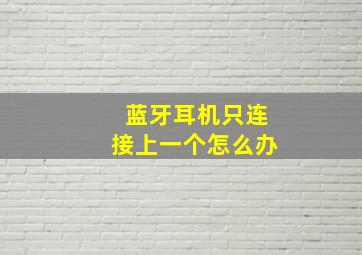 蓝牙耳机只连接上一个怎么办